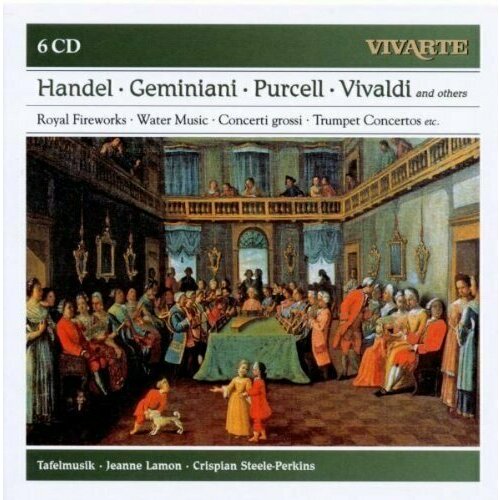 6 CD

VIVARTE

Handel · Geminiani · Purcell · Vivaldi and others

Royal Fireworks · Water Music · Concerti grossi · Trumpet Concertos etc.

Tafelmusik · Jeanne Lamon · Crispian Steele-Perkins